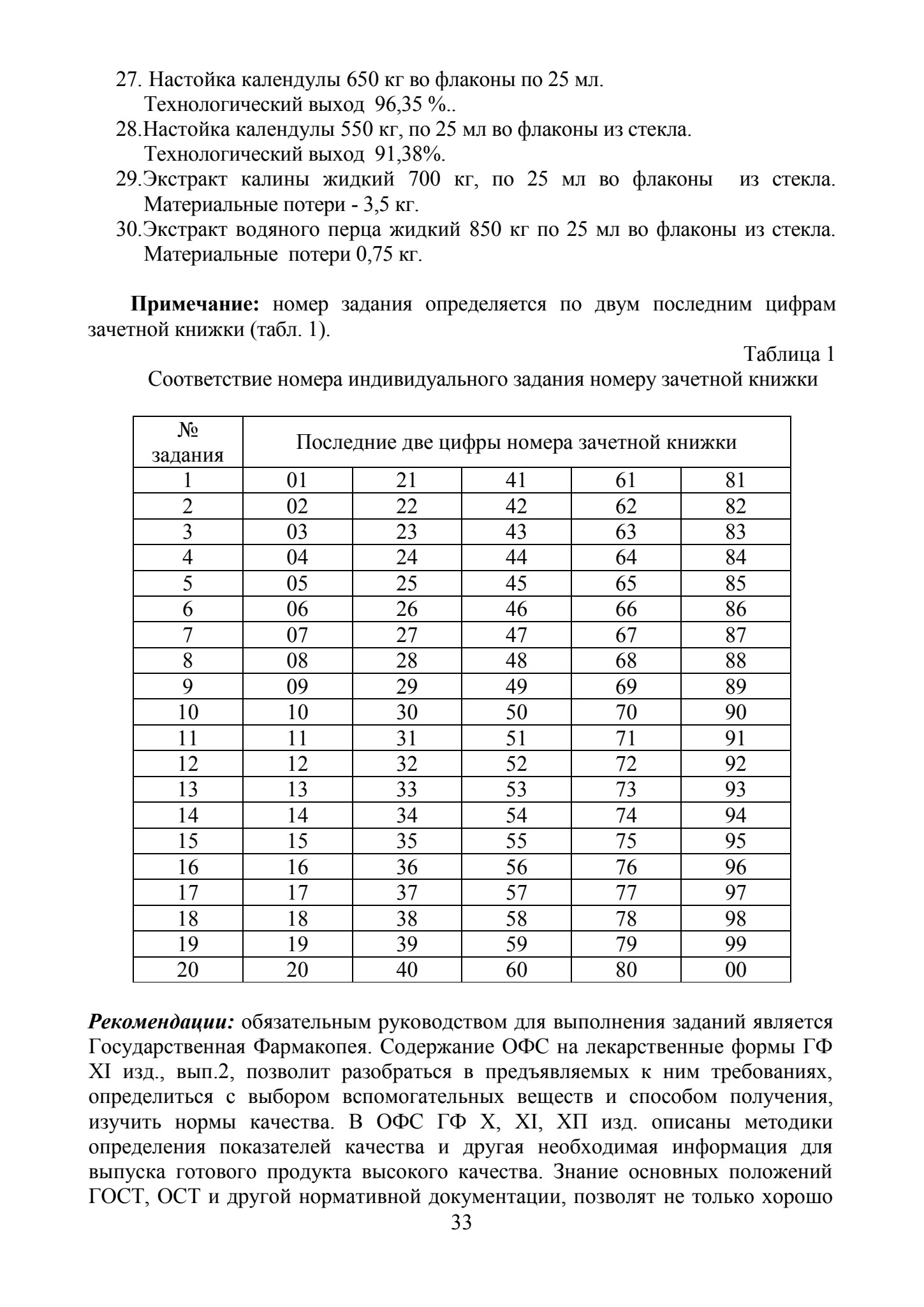 27. Настойка календулы 650 кг во флаконы по 25 мл. Технологический выход 96,35 %..
28.Настойка календулы 550 кг, по 25 мл во флаконы из стекла. Технологический выход 91,38%.
29.Экстракт калины жидкий 700 кг, по 25 мл во флаконы из стекла. Материальные потери - 3,5 кг.
30.Экстракт водяного перца жидкий 850 кг по 25 мл во флаконы из стекла. Материальные потери 0,75 кг.

**Примечание:** номер задания определяется по двум последним цифрам зачетной книжки (табл. 1).

Таблица 1
Соответствие номера индивидуального задания номеру зачетной книжки

| № задания | Последние две цифры номера зачетной книжки | | | | |
|---|---|---|---|---|---|
| 1 | 01 | 21 | 41 | 61 | 81 |
| 2 | 02 | 22 | 42 | 62 | 82 |
| 3 | 03 | 23 | 43 | 63 | 83 |
| 4 | 04 | 24 | 44 | 64 | 84 |
| 5 | 05 | 25 | 45 | 65 | 85 |
| 6 | 06 | 26 | 46 | 66 | 86 |
| 7 | 07 | 27 | 47 | 67 | 87 |
| 8 | 08 | 28 | 48 | 68 | 88 |
| 9 | 09 | 29 | 49 | 69 | 89 |
| 10 | 10 | 30 | 50 | 70 | 90 |
| 11 | 11 | 31 | 51 | 71 | 91 |
| 12 | 12 | 32 | 52 | 72 | 92 |
| 13 | 13 | 33 | 53 | 73 | 93 |
| 14 | 14 | 34 | 54 | 74 | 94 |
| 15 | 15 | 35 | 55 | 75 | 95 |
| 16 | 16 | 36 | 56 | 76 | 96 |
| 17 | 17 | 37 | 57 | 77 | 97 |
| 18 | 18 | 38 | 58 | 78 | 98 |
| 19 | 19 | 39 | 59 | 79 | 99 |
| 20 | 20 | 40 | 60 | 80 | 00 |

***Рекомендации:*** обязательным руководством для выполнения заданий является Государственная Фармакопея. Содержание ОФС на лекарственные формы ГФ XI изд., вып.2, позволит разобраться в предъявляемых к ним требованиях, определиться с выбором вспомогательных веществ и способом получения, изучить нормы качества. В ОФС ГФ X, XI, XП изд. описаны методики определения показателей качества и другая необходимая информация для выпуска готового продукта высокого качества. Знание основных положений ГОСТ, ОСТ и другой нормативной документации, позволят не только хорошо

33